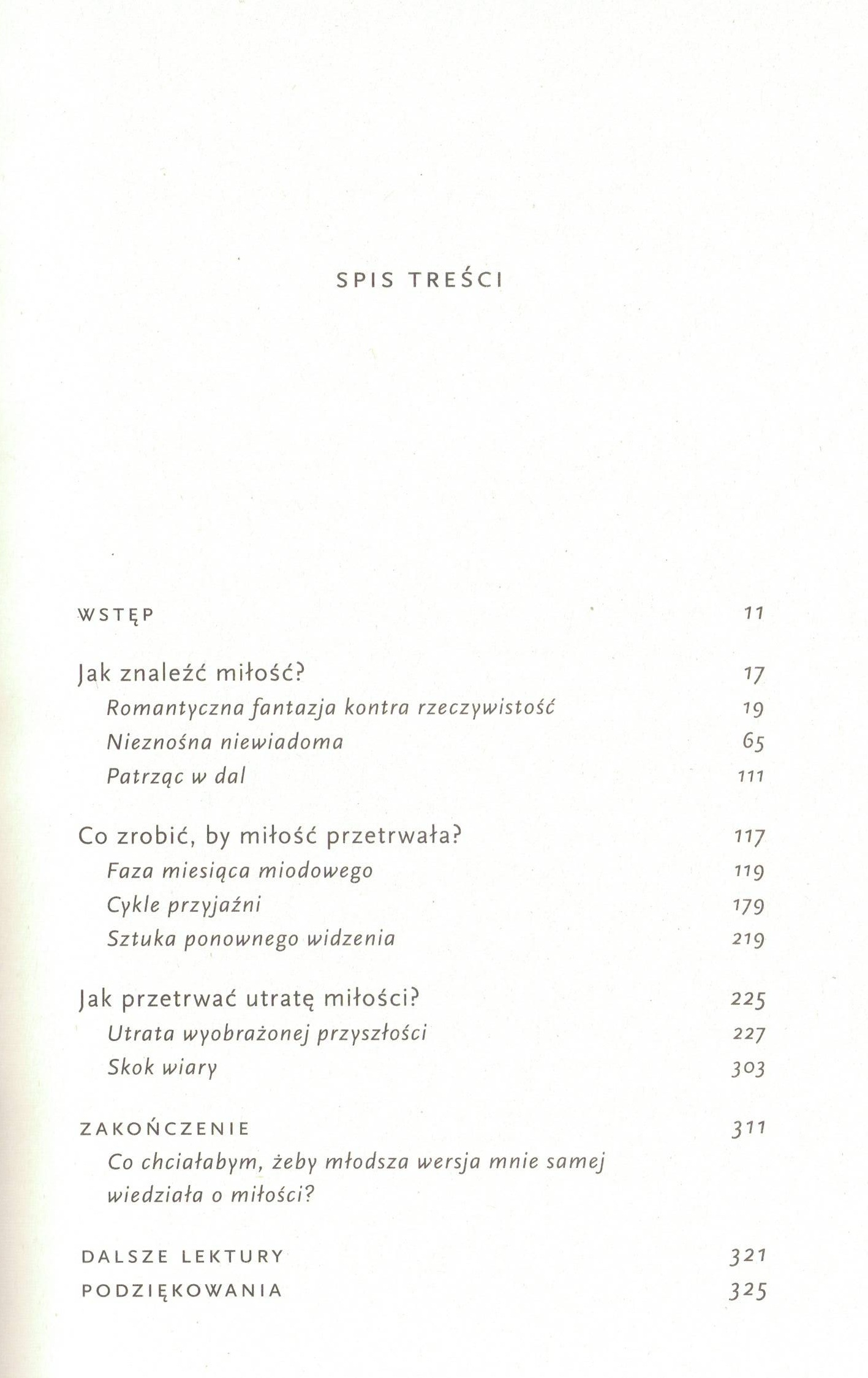 SPIS TREŚCI

WSTĘP 11

Jak znaleźć miłość? 17
Romantyczna fantazja kontra rzeczywistość 19
Nieznośna niewiadoma 65
Patrząc w dal 111

Co zrobić, by miłość przetrwała? 117
Faza miesiąca miodowego 119
Cykle przyjaźni 179
Sztuka ponownego widzenia 219

Jak przetrwać utratę miłości? 225
Utrata wyobrażonej przyszłości 227
Skok wiary 303

ZAKOŃCZENIE 311
Co chciałabym, żeby młodsza wersja mnie samej wiedziała o miłości?

DALSZE LEKTURY 321
PODZIĘKOWANIA 325